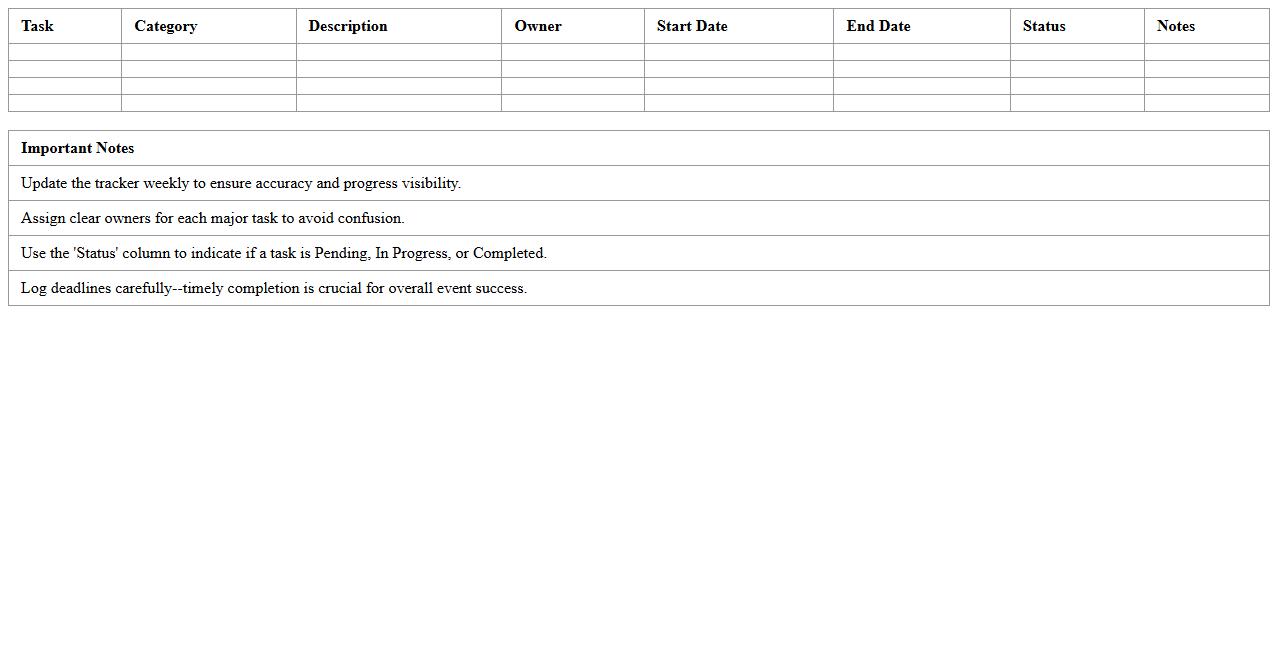 | Task | Category | Description | Owner | Start Date | End Date | Status | Notes |
|---|---|---|---|---|---|---|---|
| | | | | | | | |
| | | | | | | | |
| | | | | | | | |
| | | | | | | | |

| Important Notes |
|---|
| Update the tracker weekly to ensure accuracy and progress visibility. |
| Assign clear owners for each major task to avoid confusion. |
| Use the 'Status' column to indicate if a task is Pending, In Progress, or Completed. |
| Log deadlines carefully--timely completion is crucial for overall event success. |